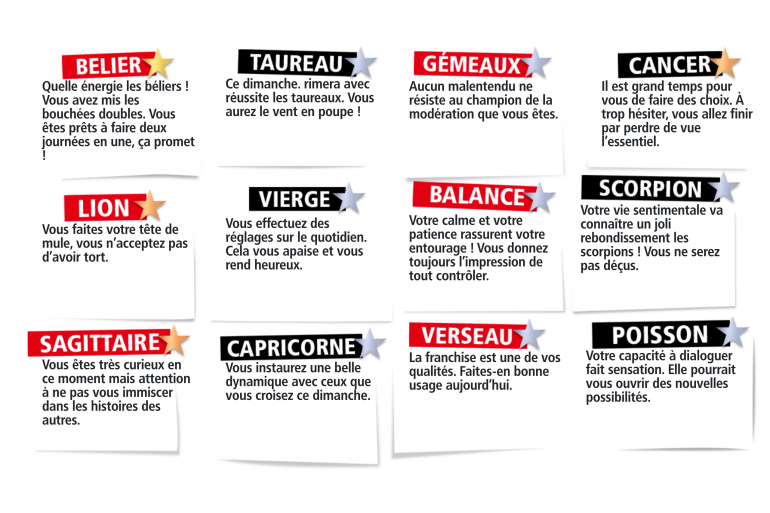 BELIER
Quelle énergie les béliers ! Vous avez mis les bouchées doubles. Vous êtes prêts à faire deux journées en une, ça promet !

TAUREAU
Ce dimanche. rimera avec réussite les taureaux. Vous aurez le vent en poupe !

GÉMEAUX
Aucun malentendu ne résiste au champion de la modération que vous êtes.

CANCER
Il est grand temps pour vous de faire des choix. À trop hésiter, vous allez finir par perdre de vue l'essentiel.

LION
Vous faites votre tête de mule, vous n'acceptez pas d'avoir tort.

VIERGE
Vous effectuez des réglages sur le quotidien. Cela vous apaise et vous rend heureux.

BALANCE
Votre calme et votre patience rassurent votre entourage ! Vous donnez toujours l'impression de tout contrôler.

SCORPION
Votre vie sentimentale va connaître un joli rebondissement les scorpions ! Vous ne serez pas déçus.

SAGITTAIRE
Vous êtes très curieux en ce moment mais attention à ne pas vous immiscer dans les histoires des autres.

CAPRICORNE
Vous instaurez une belle dynamique avec ceux que vous croisez ce dimanche.

VERSEAU
La franchise est une de vos qualités. Faites-en bonne usage aujourd'hui.

POISSON
Votre capacité à dialoguer fait sensation. Elle pourrait vous ouvrir des nouvelles possibilités.